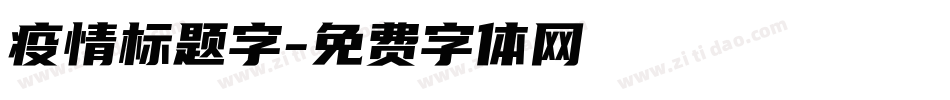 疫情标题字-免费字体网

www.zitidao.com